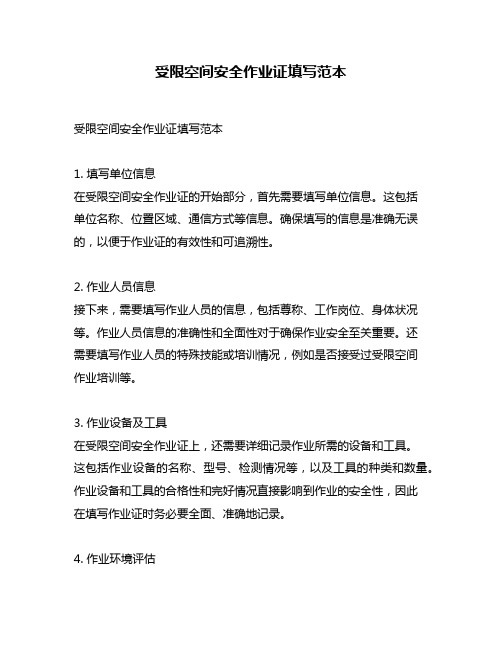 受限空间安全作业证填写范本

受限空间安全作业证填写范本

1. 填写单位信息
在受限空间安全作业证的开始部分，首先需要填写单位信息。这包括单位名称、位置区域、通信方式等信息。确保填写的信息是准确无误的，以便于作业证的有效性和可追溯性。

2. 作业人员信息
接下来，需要填写作业人员的信息，包括尊称、工作岗位、身体状况等。作业人员信息的准确性和全面性对于确保作业安全至关重要。还需要填写作业人员的特殊技能或培训情况，例如是否接受过受限空间作业培训等。

3. 作业设备及工具
在受限空间安全作业证上，还需要详细记录作业所需的设备和工具。这包括作业设备的名称、型号、检测情况等，以及工具的种类和数量。作业设备和工具的合格性和完好情况直接影响到作业的安全性，因此在填写作业证时务必要全面、准确地记录。

4. 作业环境评估